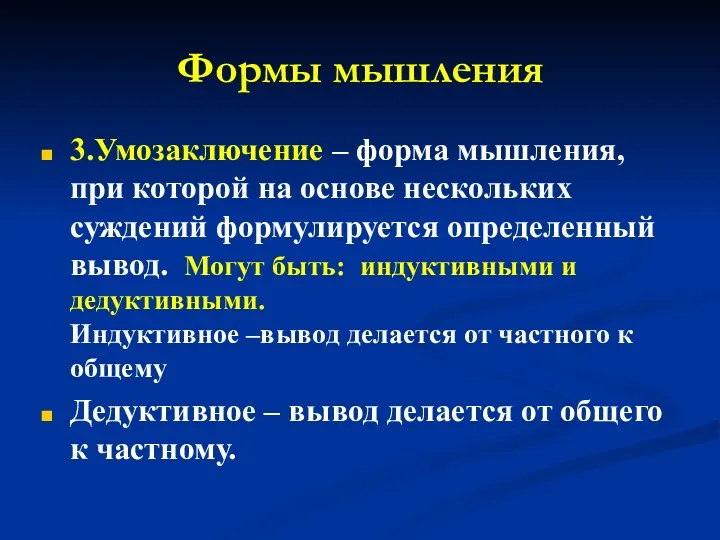 Формы мышления

3.Умозаключение – форма мышления, при которой на основе нескольких суждений формулируется определенный вывод. Могут быть: индуктивными и дедуктивными.
Индуктивное –вывод делается от частного к общему

Дедуктивное – вывод делается от общего к частному.